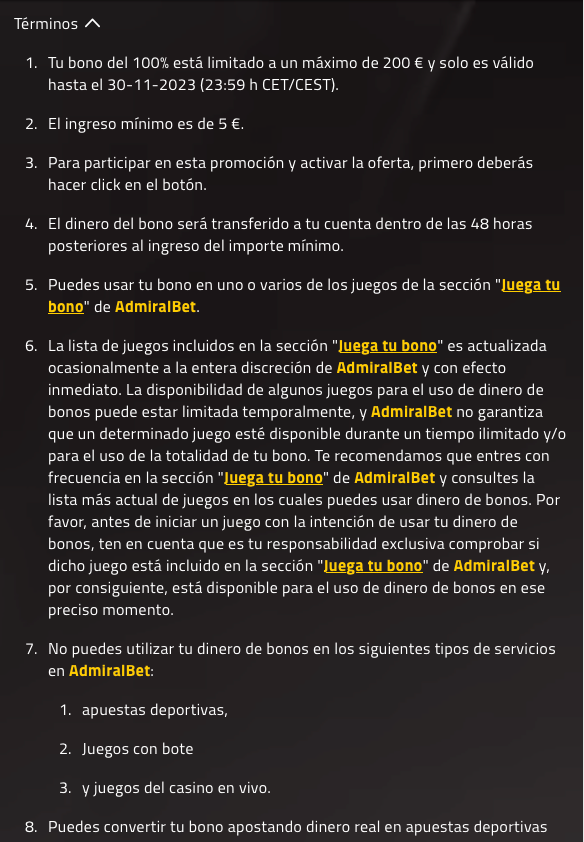 Términos

1. Tu bono del 100% está limitado a un máximo de 200 € y solo es válido hasta el 30-11-2023 (23:59 h CET/CEST).

2. El ingreso mínimo es de 5 €.

3. Para participar en esta promoción y activar la oferta, primero deberás hacer click en el botón.

4. El dinero del bono será transferido a tu cuenta dentro de las 48 horas posteriores al ingreso del importe mínimo.

5. Puedes usar tu bono en uno o varios de los juegos de la sección "Juega tu bono" de AdmiralBet.

6. La lista de juegos incluidos en la sección "Juega tu bono" es actualizada ocasionalmente a la entera discreción de AdmiralBet y con efecto inmediato. La disponibilidad de algunos juegos para el uso de dinero de bonos puede estar limitada temporalmente, y AdmiralBet no garantiza que un determinado juego esté disponible durante un tiempo ilimitado y/o para el uso de la totalidad de tu bono. Te recomendamos que entres con frecuencia en la sección "Juega tu bono" de AdmiralBet y consultes la lista más actual de juegos en los cuales puedes usar dinero de bonos. Por favor, antes de iniciar un juego con la intención de usar tu dinero de bonos, ten en cuenta que es tu responsabilidad exclusiva comprobar si dicho juego está incluido en la sección "Juega tu bono" de AdmiralBet y, por consiguiente, está disponible para el uso de dinero de bonos en ese preciso momento.

7. No puedes utilizar tu dinero de bonos en los siguientes tipos de servicios en AdmiralBet:

1. apuestas deportivas,

2. Juegos con bote

3. y juegos del casino en vivo.

8. Puedes convertir tu bono apostando dinero real en apuestas deportivas